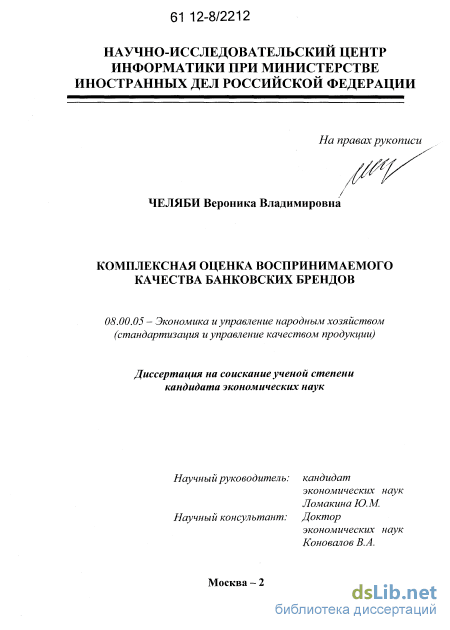 61 12-8/2212

НАУЧНО-ИССЛЕДОВАТЕЛЬСКИЙ ЦЕНТР ИНФОРМАТИКИ ПРИ МИНИСТЕРСТВЕ ИНОСТРАННЫХ ДЕЛ РОССИЙСКОЙ ФЕДЕРАЦИИ

На правах рукописи

ЧЕЛЯБИ Вероника Владимировна

КОМПЛЕКСНАЯ ОЦЕНКА ВОСПРИНИМАЕМОГО КАЧЕСТВА БАНКОВСКИХ БРЕНДОВ

08.00.05 – Экономика и управление народным хозяйством (стандартизация и управление качеством продукции)

Диссертация на соискание ученой степени кандидата экономических наук

Научный руководитель: кандидат экономических наук Ломакина Ю.М.
Научный консультант: Доктор экономических наук Коновалов В.А.

Москва – 2

dsLib.net
библиотека диссертаций